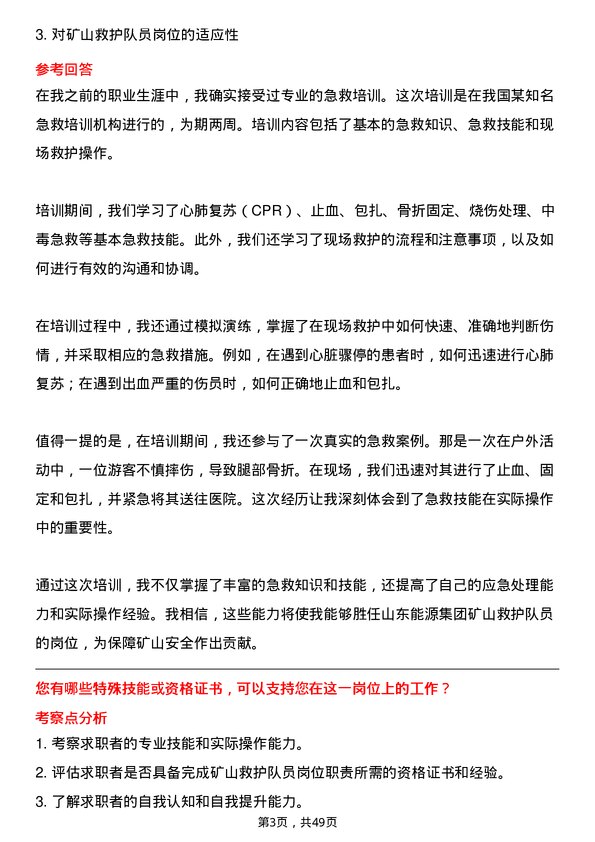 3. 对矿山救护队员岗位的适应性

参考回答

在我之前的职业生涯中，我确实接受过专业的急救培训。这次培训是在我国某知名急救培训机构进行的，为期两周。培训内容包括了基本的急救知识、急救技能和现场救护操作。

培训期间，我们学习了心肺复苏（CPR）、止血、包扎、骨折固定、烧伤处理、中毒急救等基本急救技能。此外，我们还学习了现场救护的流程和注意事项，以及如何进行有效的沟通和协调。

在培训过程中，我还通过模拟演练，掌握了在现场救护中如何快速、准确地判断伤情，并采取相应的急救措施。例如，在遇到心脏骤停的患者时，如何迅速进行心肺复苏；在遇到出血严重的伤员时，如何正确地止血和包扎。

值得一提的是，在培训期间，我还参与了一次真实的急救案例。那是一次在户外活动中，一位游客不慎摔伤，导致腿部骨折。在现场，我们迅速对其进行了止血、固定和包扎，并紧急将其送往医院。这次经历让我深刻体会到了急救技能在实际操作中的重要性。

通过这次培训，我不仅掌握了丰富的急救知识和技能，还提高了自己的应急处理能力和实际操作经验。我相信，这些能力将使我能够胜任山东能源集团矿山救护队员的岗位，为保障矿山安全作出贡献。

您有哪些特殊技能或资格证书，可以支持您在这一岗位上的工作？

考察点分析

1. 考察求职者的专业技能和实际操作能力。

2. 评估求职者是否具备完成矿山救护队员岗位职责所需的资格证书和经验。

3. 了解求职者的自我认知和自我提升能力。

第3页，共49页